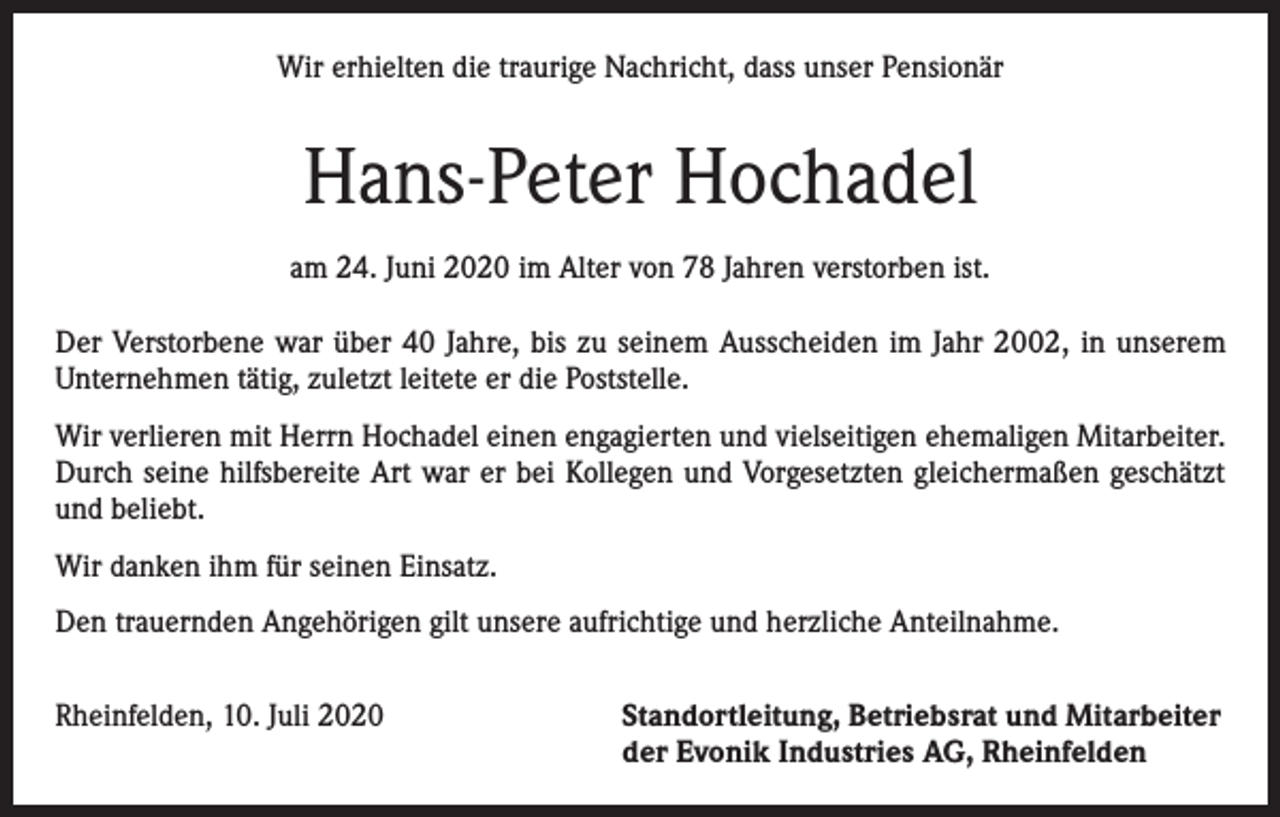 Wir erhielten die traurige Nachricht, dass unser Pensionär

Hans-Peter Hochadel

am 24. Juni 2020 im Alter von 78 Jahren verstorben ist.

Der Verstorbene war über 40 Jahre, bis zu seinem Ausscheiden im Jahr 2002, in unserem Unternehmen tätig, zuletzt leitete er die Poststelle.

Wir verlieren mit Herrn Hochadel einen engagierten und vielseitigen ehemaligen Mitarbeiter. Durch seine hilfsbereite Art war er bei Kollegen und Vorgesetzten gleichermaßen geschätzt und beliebt.

Wir danken ihm für seinen Einsatz.

Den trauernden Angehörigen gilt unsere aufrichtige und herzliche Anteilnahme.

Rheinfelden, 10. Juli 2020

Standortleitung, Betriebsrat und Mitarbeiter
der Evonik Industries AG, Rheinfelden